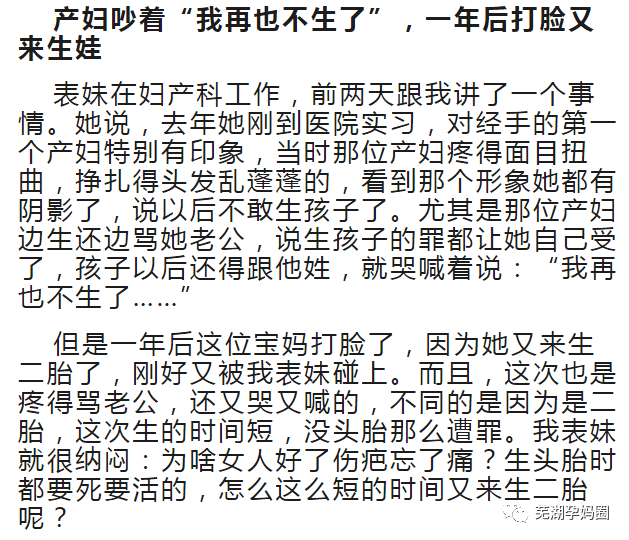 产妇吵着“我再也不生了”，一年后打脸又来生娃

表妹在妇产科工作，前两天跟我讲了一个事情。她说，去年她刚到医院实习，对经手的第一个产妇特别有印象，当时那位产妇疼得面目扭曲，挣扎得头发乱蓬蓬的，看到那个形象她都有阴影了，说以后不敢生孩子了。尤其是那位产妇边生还边骂她老公，说生孩子的罪都让她自己受了，孩子以后还得跟他姓，就哭喊着说：“我再也不生了……”

但是一年后这位宝妈打脸了，因为她又来生二胎了，刚好又被我表妹碰上。而且，这次也是疼得骂老公，还又哭又喊的，不同的是因为是二胎，这次生的时间短，没头胎那么遭罪。我表妹就很纳闷：为啥女人好了伤疤忘了痛？生头胎时都要死要活的，怎么这么短的时间又来生二胎呢？

芜湖孕妈圈